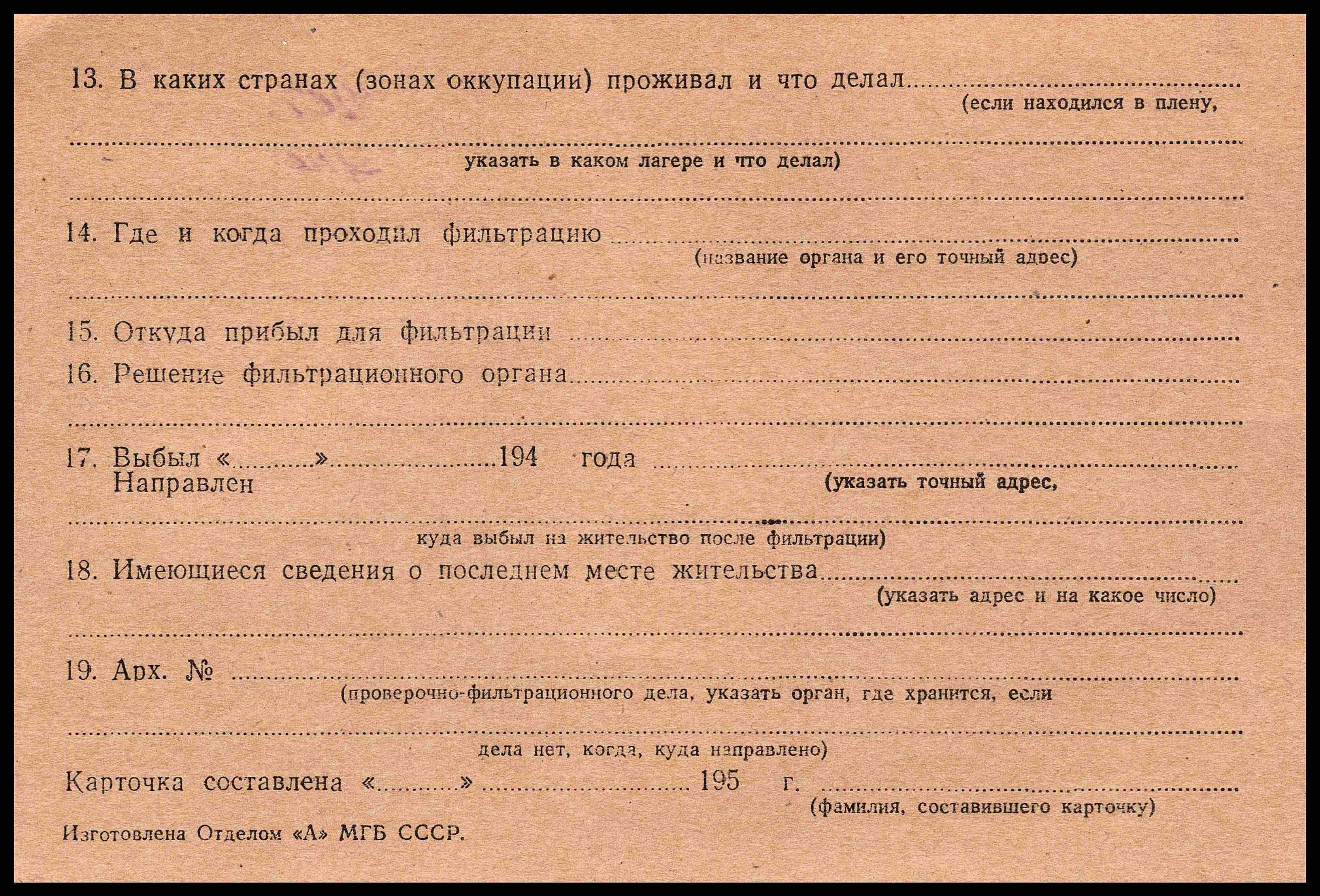 13. В каких странах (зонах оккупации) проживал и что делал ____
(если находился в плену,

____
указать в каком лагере и что делал)

____

14. Где и когда проходил фильтрацию ____
(название органа и его точный адрес)

____

15. Откуда прибыл для фильтрации ____

16. Решение фильтрационного органа ____

____

17. Выбыл «____» ____ 194 года ____
Направлен
(указать точный адрес,

____
куда выбыл на жительство после фильтрации)

18. Имеющиеся сведения о последнем месте жительства ____
(указать адрес и на какое число)

____

19. Арх. № ____
(проверочно-фильтрационного дела, указать орган, где хранится, если

____
дела нет, когда, куда направлено)

Карточка составлена «____» ____ 195 г. ____
(фамилия, составившего карточку)

Изготовлена Отделом «А» МГБ СССР.